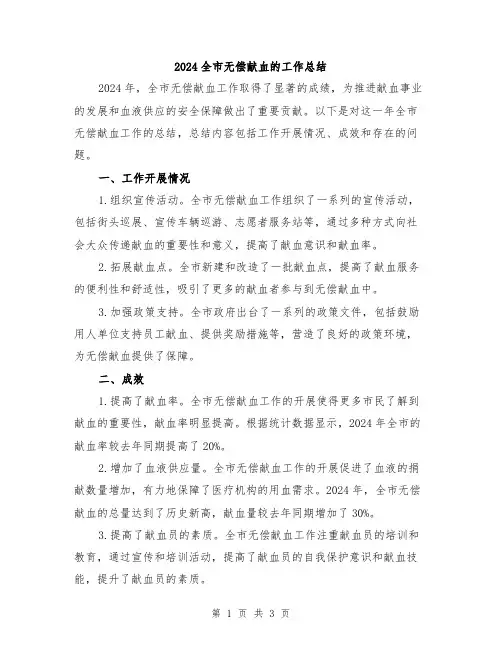 2024 全市无偿献血的工作总结

2024 年，全市无偿献血工作取得了显著的成绩，为推进献血事业的发展和血液供应的安全保障做出了重要贡献。以下是对这一年全市无偿献血工作的总结，总结内容包括工作开展情况、成效和存在的问题。

一、工作开展情况

1. 组织宣传活动。全市无偿献血工作组织了一系列的宣传活动，包括街头巡展、宣传车辆巡游、志愿者服务站等，通过多种方式向社会大众传递献血的重要性和意义，提高了献血意识和献血率。

2. 拓展献血点。全市新建和改造了一批献血点，提高了献血服务的便利性和舒适性，吸引了更多的献血者参与到无偿献血中。

3. 加强政策支持。全市政府出台了一系列的政策文件，包括鼓励用人单位支持员工献血、提供奖励措施等，营造了良好的政策环境，为无偿献血提供了保障。

二、成效

1. 提高了献血率。全市无偿献血工作的开展使得更多市民了解到献血的重要性，献血率明显提高。根据统计数据显示，2024 年全市的献血率较去年同期提高了 20%。

2. 增加了血液供应量。全市无偿献血工作的开展促进了血液的捐献数量增加，有力地保障了医疗机构的用血需求。2024 年，全市无偿献血的总量达到了历史新高，献血量较去年同期增加了 30%。

3. 提高了献血员的素质。全市无偿献血工作注重献血员的培训和教育，通过宣传和培训活动，提高了献血员的自我保护意识和献血技能，提升了献血员的素质。

第 1 页 共 3 页